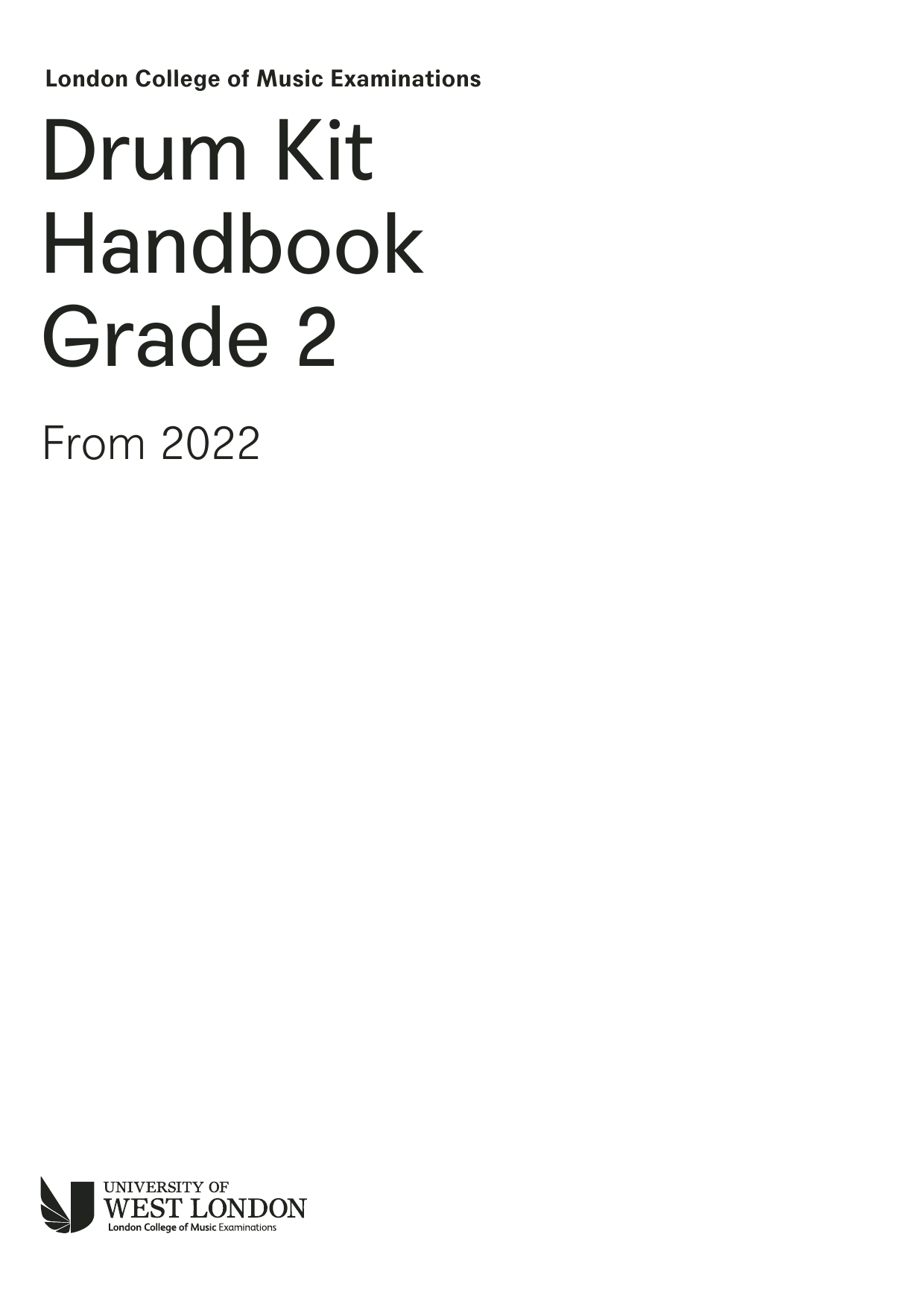 London College of Music Examinations

Drum Kit
Handbook
Grade 2

From 2022

UNIVERSITY OF
WEST LONDON
London College of Music Examinations